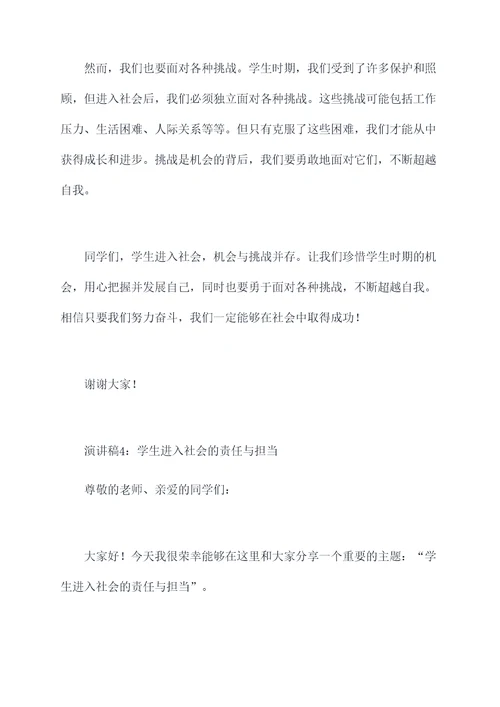 然而，我们也要面对各种挑战。学生时期，我们受到了许多保护和照顾，但进入社会后，我们必须独立面对各种挑战。这些挑战可能包括工作压力、生活困难、人际关系等等。但只有克服了这些困难，我们才能从中获得成长和进步。挑战是机会的背后，我们要勇敢地面对它们，不断超越自我。

同学们，学生进入社会，机会与挑战并存。让我们珍惜学生时期的机会，用心把握并发展自己，同时也要勇于面对各种挑战，不断超越自我。相信只要我们努力奋斗，我们一定能够在社会中取得成功！

谢谢大家！

演讲稿4：学生进入社会的责任与担当

尊敬的老师、亲爱的同学们：

大家好！今天我很荣幸能够在这里和大家分享一个重要的主题：“学生进入社会的责任与担当”。